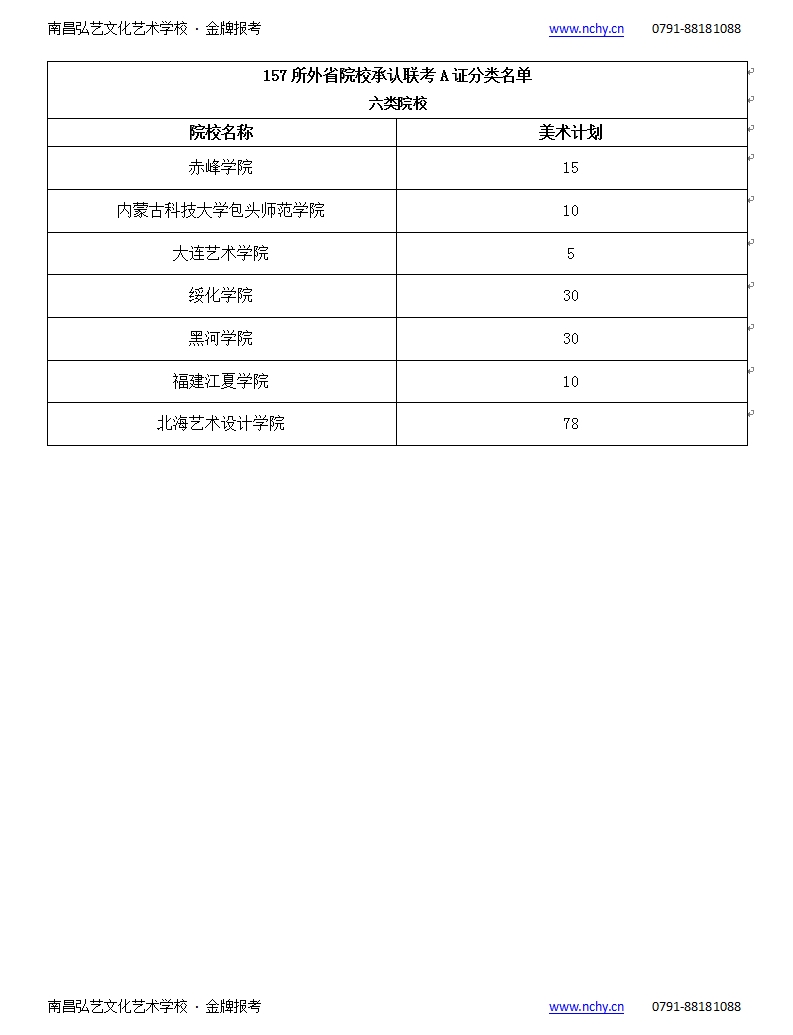 南昌弘艺文化艺术学校 · 金牌报考 www.nchy.cn 0791-88181088

157 所外省院校承认联考 A 证分类名单
六类院校

| 院校名称 | 美术计划 |
|---|---|
| 赤峰学院 | 15 |
| 内蒙古科技大学包头师范学院 | 10 |
| 大连艺术学院 | 5 |
| 绥化学院 | 30 |
| 黑河学院 | 30 |
| 福建江夏学院 | 10 |
| 北海艺术设计学院 | 78 |

南昌弘艺文化艺术学校 · 金牌报考 www.nchy.cn 0791-88181088